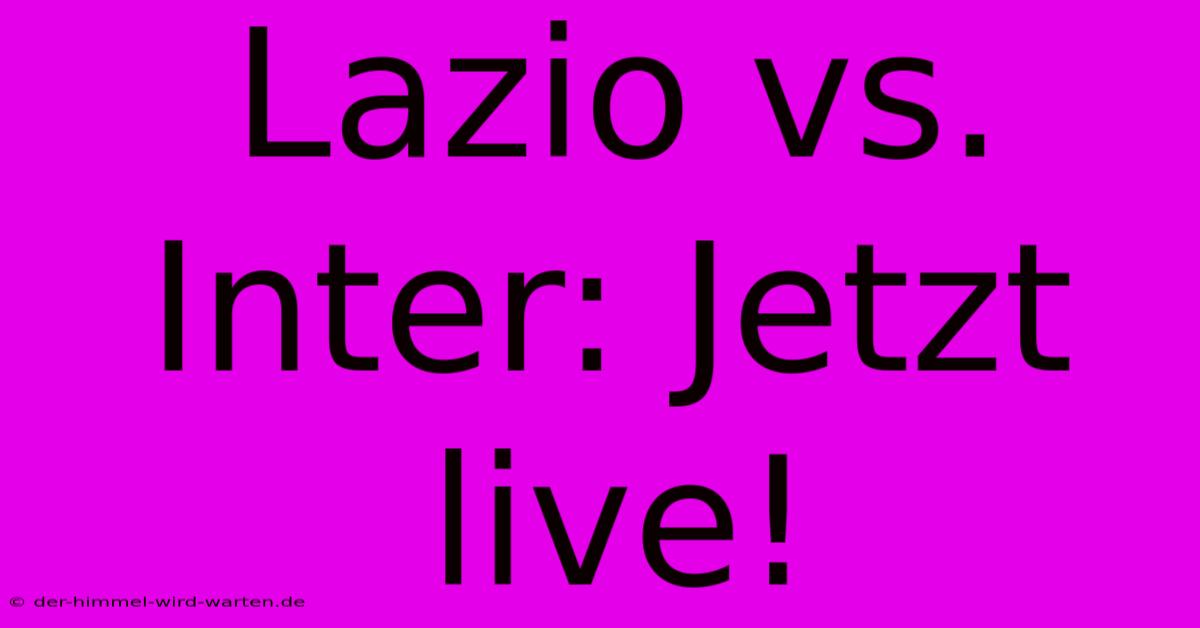 Lazio vs. Inter: Jetzt live!

© der-himmel-wird-warten.de